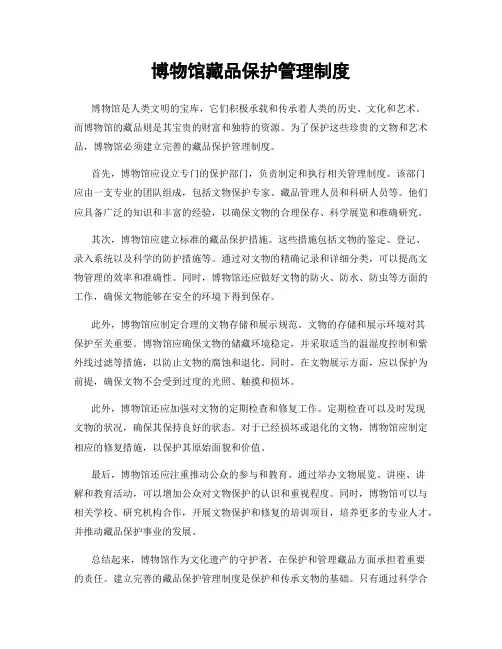 博物馆藏品保护管理制度

博物馆是人类文明的宝库，它们积极承载和传承着人类的历史、文化和艺术。而博物馆的藏品则是其宝贵的财富和独特的资源。为了保护这些珍贵的文物和艺术品，博物馆必须建立完善的藏品保护管理制度。

首先，博物馆应设立专门的保护部门，负责制定和执行相关管理制度。该部门应由一支专业的团队组成，包括文物保护专家、藏品管理人员和科研人员等。他们应具备广泛的知识和丰富的经验，以确保文物的合理保存、科学展览和准确研究。

其次，博物馆应建立标准的藏品保护措施。这些措施包括文物的鉴定、登记、录入系统以及科学的防护措施等。通过对文物的精确记录和详细分类，可以提高文物管理的效率和准确性。同时，博物馆还应做好文物的防火、防水、防虫等方面的工作，确保文物能够在安全的环境下得到保存。

此外，博物馆应制定合理的文物存储和展示规范。文物的存储和展示环境对其保护至关重要。博物馆应确保文物的储藏环境稳定，并采取适当的温湿度控制和紫外线过滤等措施，以防止文物的腐蚀和退化。同时，在文物展示方面，应以保护为前提，确保文物不会受到过度的光照、触摸和损坏。

此外，博物馆还应加强对文物的定期检查和修复工作。定期检查可以及时发现文物的状况，确保其保持良好的状态。对于已经损坏或退化的文物，博物馆应制定相应的修复措施，以保护其原始面貌和价值。

最后，博物馆还应注重推动公众的参与和教育。通过举办文物展览、讲座、讲解和教育活动，可以增加公众对文物保护的认识和重视程度。同时，博物馆可以与相关学校、研究机构合作，开展文物保护和修复的培训项目，培养更多的专业人才，并推动藏品保护事业的发展。

总结起来，博物馆作为文化遗产的守护者，在保护和管理藏品方面承担着重要的责任。建立完善的藏品保护管理制度是保护和传承文物的基础。只有通过科学合